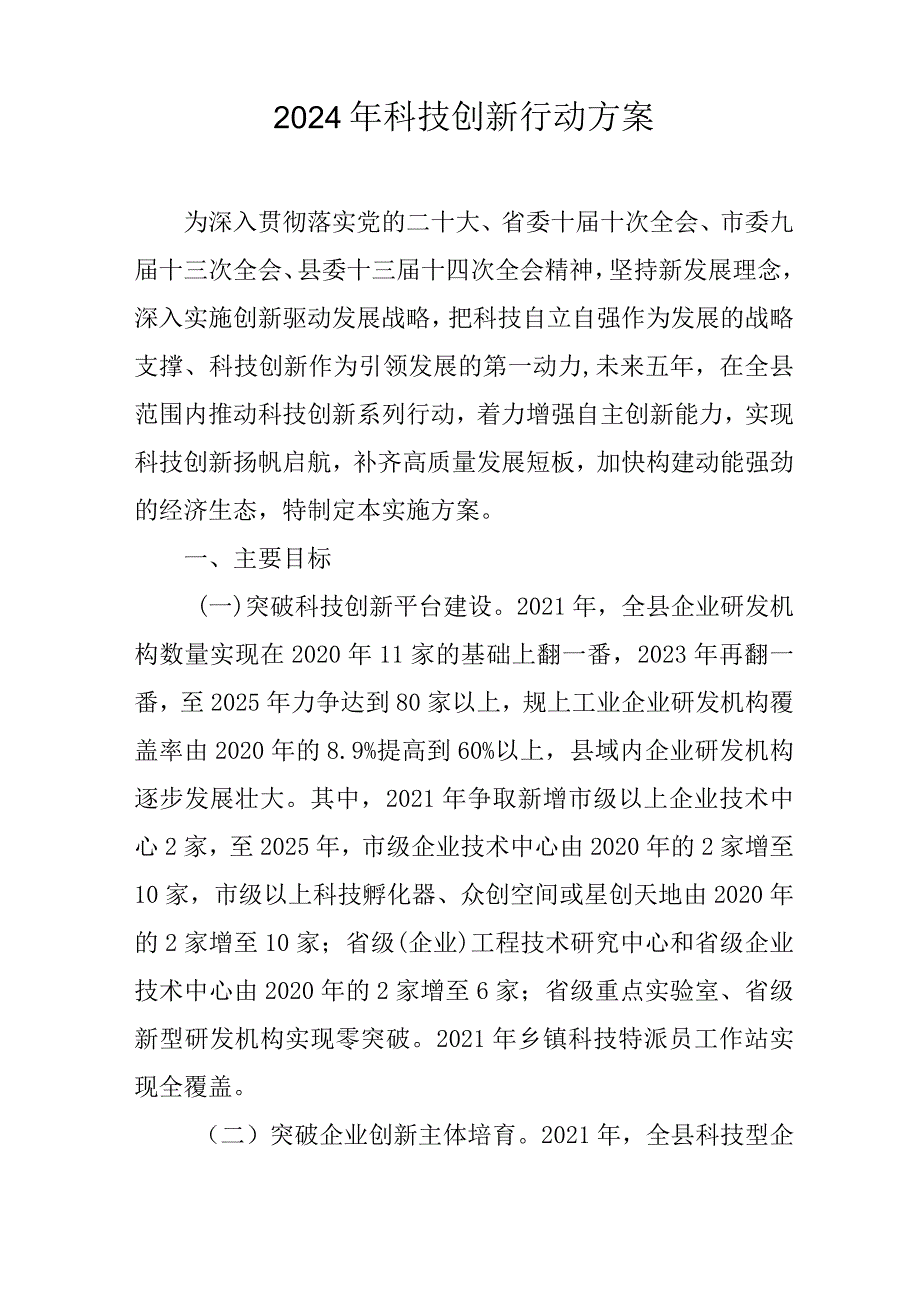 2024年科技创新行动方案

为深入贯彻落实党的二十大、省委十届十次全会、市委九届十三次全会、县委十三届十四次全会精神，坚持新发展理念，深入实施创新驱动发展战略，把科技自立自强作为发展的战略支撑、科技创新作为引领发展的第一动力,未来五年，在全县范围内推动科技创新系列行动，着力增强自主创新能力，实现科技创新扬帆启航，补齐高质量发展短板，加快构建动能强劲的经济生态，特制定本实施方案。

一、主要目标

(一)突破科技创新平台建设。2021年，全县企业研发机构数量实现在2020年11家的基础上翻一番，2023年再翻一番，至2025年力争达到80家以上，规上工业企业研发机构覆盖率由2020年的8.9%提高到60%以上，县域内企业研发机构逐步发展壮大。其中，2021年争取新增市级以上企业技术中心2家，至2025年，市级企业技术中心由2020年的2家增至10家，市级以上科技孵化器、众创空间或星创天地由2020年的2家增至10家；省级(企业)工程技术研究中心和省级企业技术中心由2020年的2家增至6家；省级重点实验室、省级新型研发机构实现零突破。2021年乡镇科技特派员工作站实现全覆盖。

（二）突破企业创新主体培育。2021年，全县科技型企